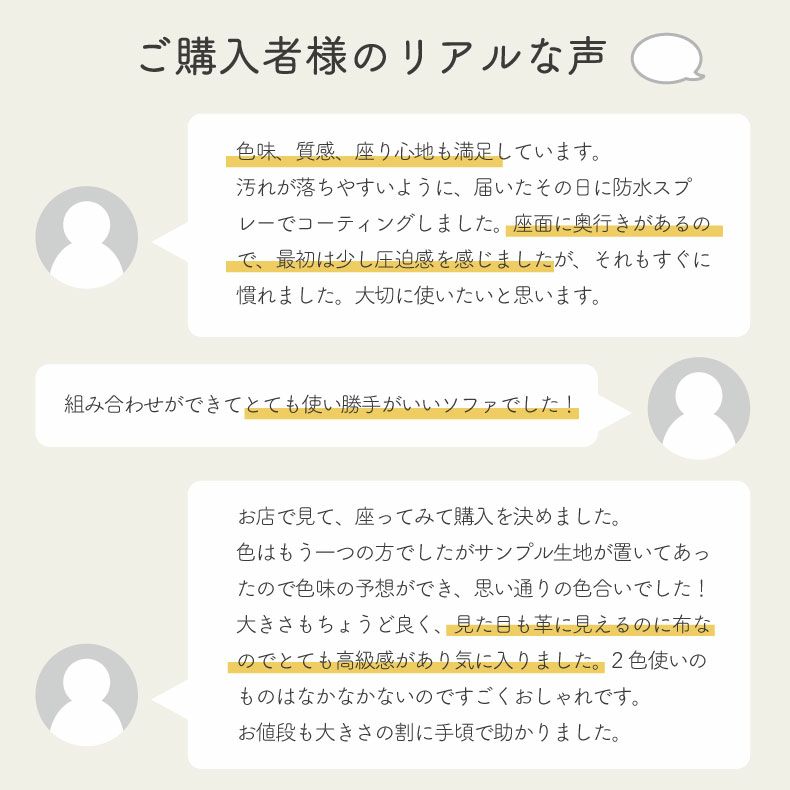 ご購入者様のリアルな声

色味、質感、座り心地も満足しています。
汚れが落ちやすいように、届いたその日に防水スプレーでコーティングしました。座面に奥行きがあるので、最初は少し圧迫感を感じましたが、それもすぐに慣れました。大切に使いたいと思います。

組み合わせができてとても使い勝手がいいソファでした！

お店で見て、座ってみて購入を決めました。
色はもう一つの方でしたがサンプル生地が置いてあったので色味の予想ができ、思い通りの色合いでした！
大きさもちょうど良く、見た目も革に見えるのに布なのでとても高級感があり気に入りました。２色使いのものはなかなかないのですごくおしゃれです。
お値段も大きさの割に手頃で助かりました。